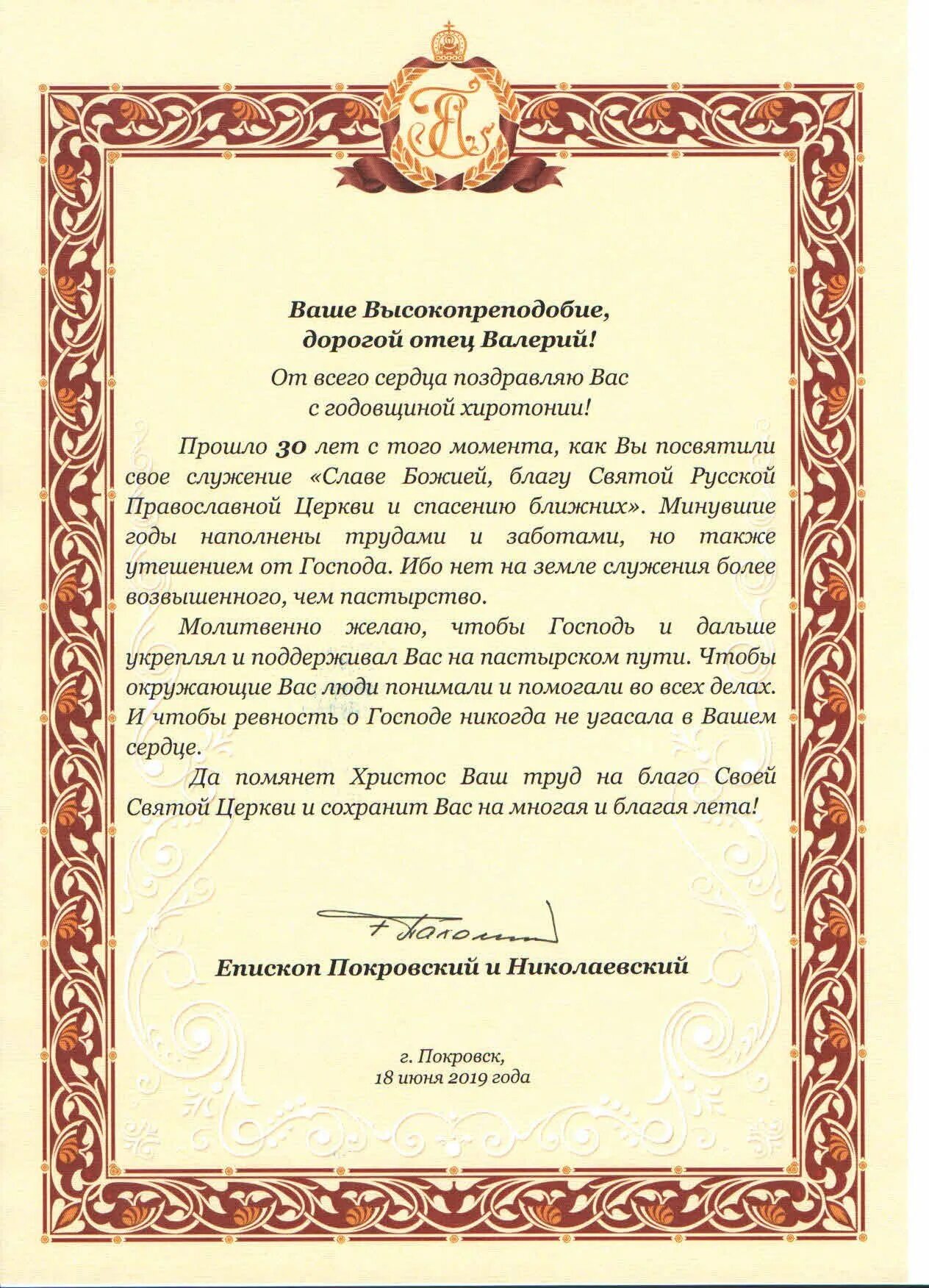 Ваше Высокопреподобие,
дорогой отец Валерий!

От всего сердца поздравляю Вас
с годовщиной хиротонии!

Прошло 30 лет с того момента, как Вы посвятили свое служение «Славе Божией, благу Святой Русской Православной Церкви и спасению ближних». Минувшие годы наполнены трудами и заботами, но также утешением от Господа. Ибо нет на земле служения более возвышенного, чем пастырство.

Молитвенно желаю, чтобы Господь и дальше укреплял и поддерживал Вас на пастырском пути. Чтобы окружающие Вас люди понимали и помогали во всех делах. И чтобы ревность о Господе никогда не угасала в Вашем сердце.

Да помянет Христос Ваш труд на благо Своей Святой Церкви и сохранит Вас на многая и благая лета!

+ Пахомий

Епископ Покровский и Николаевский

г. Покровск,
18 июня 2019 года